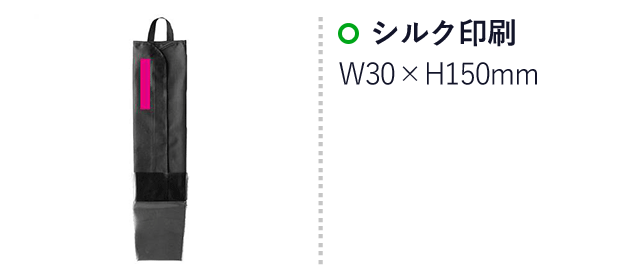 シルク印刷
W30 × H150mm